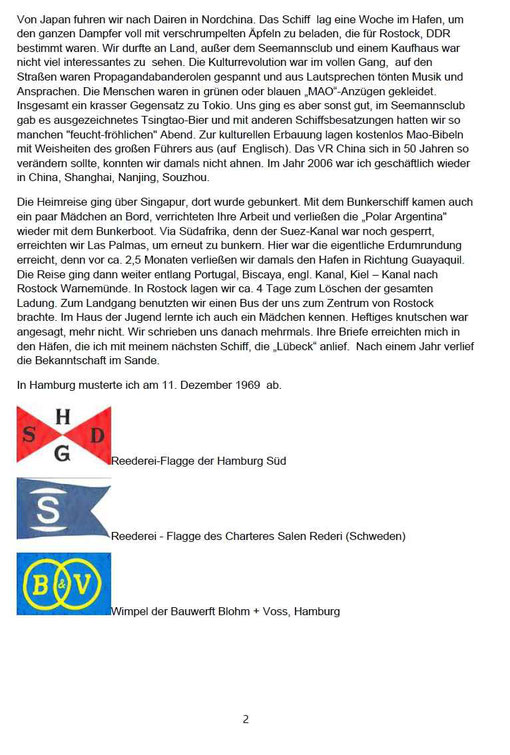 Von Japan fuhren wir nach Dairen in Nordchina. Das Schiff lag eine Woche im Hafen, um den ganzen Dampfer voll mit verschrumpelten Äpfeln zu beladen, die für Rostock, DDR bestimmt waren. Wir durfte an Land, außer dem Seemannsclub und einem Kaufhaus war nicht viel interessantes zu sehen. Die Kulturrevolution war im vollen Gang, auf den Straßen waren Propagandabanderolen gespannt und aus Lautsprechen tönten Musik und Ansprachen. Die Menschen waren in grünen oder blauen „MAO"-Anzügen gekleidet. Insgesamt ein krasser Gegensatz zu Tokio. Uns ging es aber sonst gut, im Seemannsclub gab es ausgezeichnetes Tsingtao-Bier und mit anderen Schiffsbesatzungen hatten wir so manchen "feucht-fröhlichen" Abend. Zur kulturellen Erbauung lagen kostenlos Mao-Bibeln mit Weisheiten des großen Führers aus (auf Englisch). Das VR China sich in 50 Jahren so verändern sollte, konnten wir damals nicht ahnen. Im Jahr 2006 war ich geschäftlich wieder in China, Shanghai, Nanjing, Souzhou.

Die Heimreise ging über Singapur, dort wurde gebunkert. Mit dem Bunkerschiff kamen auch ein paar Mädchen an Bord, verrichteten Ihre Arbeit und verließen die „Polar Argentina" wieder mit dem Bunkerboot. Via Südafrika, denn der Suez-Kanal war noch gesperrt, erreichten wir Las Palmas, um erneut zu bunkern. Hier war die eigentliche Erdumrundung erreicht, denn vor ca. 2,5 Monaten verließen wir damals den Hafen in Richtung Guayaquil. Die Reise ging dann weiter entlang Portugal, Biscaya, engl. Kanal, Kiel – Kanal nach Rostock Warnemünde. In Rostock lagen wir ca. 4 Tage zum Löschen der gesamten Ladung. Zum Landgang benutzten wir einen Bus der uns zum Zentrum von Rostock brachte. Im Haus der Jugend lernte ich auch ein Mädchen kennen. Heftiges knutschen war angesagt, mehr nicht. Wir schrieben uns danach mehrmals. Ihre Briefe erreichten mich in den Häfen, die ich mit meinem nächsten Schiff, die „Lübeck" anlief. Nach einem Jahr verlief die Bekanntschaft im Sande.

In Hamburg musterte ich am 11. Dezember 1969 ab.

H S D G Reederei-Flagge der Hamburg Süd

S Reederei - Flagge des Charteres Salen Rederi (Schweden)

B&V Wimpel der Bauwerft Blohm + Voss, Hamburg

2